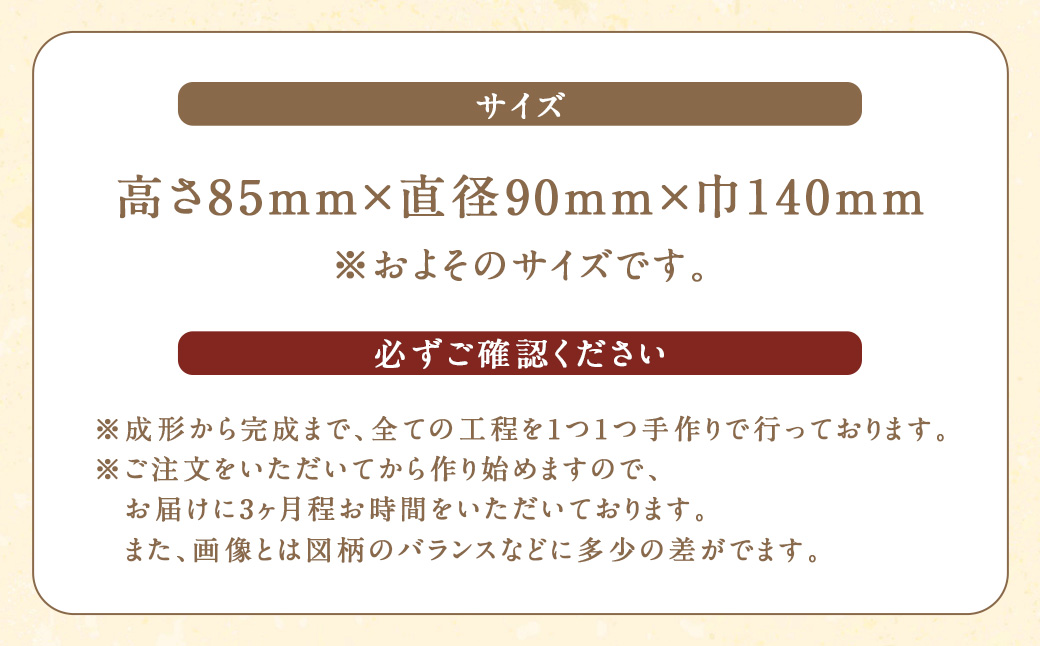 サイズ

高さ85mm×直径90mm×巾140mm
※およそのサイズです。

必ずご確認ください

※成形から完成まで、全ての工程を1つ1つ手作りで行っております。
※ご注文をいただいてから作り始めますので、
お届けに3ヶ月程お時間をいただいております。
また、画像とは図柄のバランスなどに多少の差がでます。